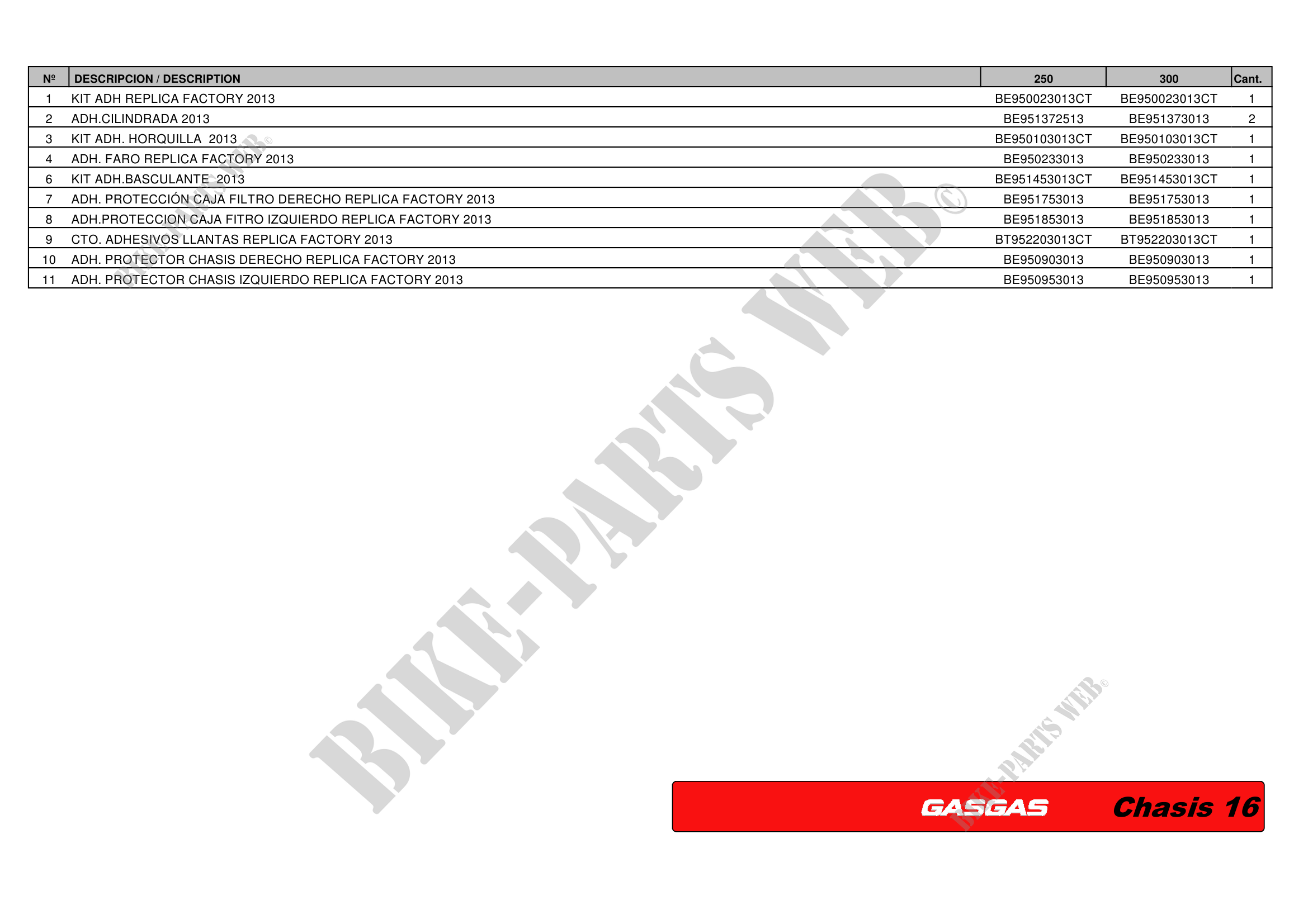 | Nº | DESCRIPCION / DESCRIPTION | 250 | 300 | Cant. |
|---|---|---|---|---|
| 1 | KIT ADH REPLICA FACTORY 2013 | BE950023013CT | BE950023013CT | 1 |
| 2 | ADH.CILINDRADA 2013 | BE951372513 | BE951373013 | 2 |
| 3 | KIT ADH. HORQUILLA 2013 | BE950103013CT | BE950103013CT | 1 |
| 4 | ADH. FARO REPLICA FACTORY 2013 | BE950233013 | BE950233013 | 1 |
| 6 | KIT ADH.BASCULANTE 2013 | BE951453013CT | BE951453013CT | 1 |
| 7 | ADH. PROTECCIÓN CAJA FILTRO DERECHO REPLICA FACTORY 2013 | BE951753013 | BE951753013 | 1 |
| 8 | ADH.PROTECCION CAJA FITRO IZQUIERDO REPLICA FACTORY 2013 | BE951853013 | BE951853013 | 1 |
| 9 | CTO. ADHESIVOS LLANTAS REPLICA FACTORY 2013 | BT952203013CT | BT952203013CT | 1 |
| 10 | ADH. PROTECTOR CHASIS DERECHO REPLICA FACTORY 2013 | BE950903013 | BE950903013 | 1 |
| 11 | ADH. PROTECTOR CHASIS IZQUIERDO REPLICA FACTORY 2013 | BE950953013 | BE950953013 | 1 |

GASGAS Chasis 16

BIKE-PARTS WEB©